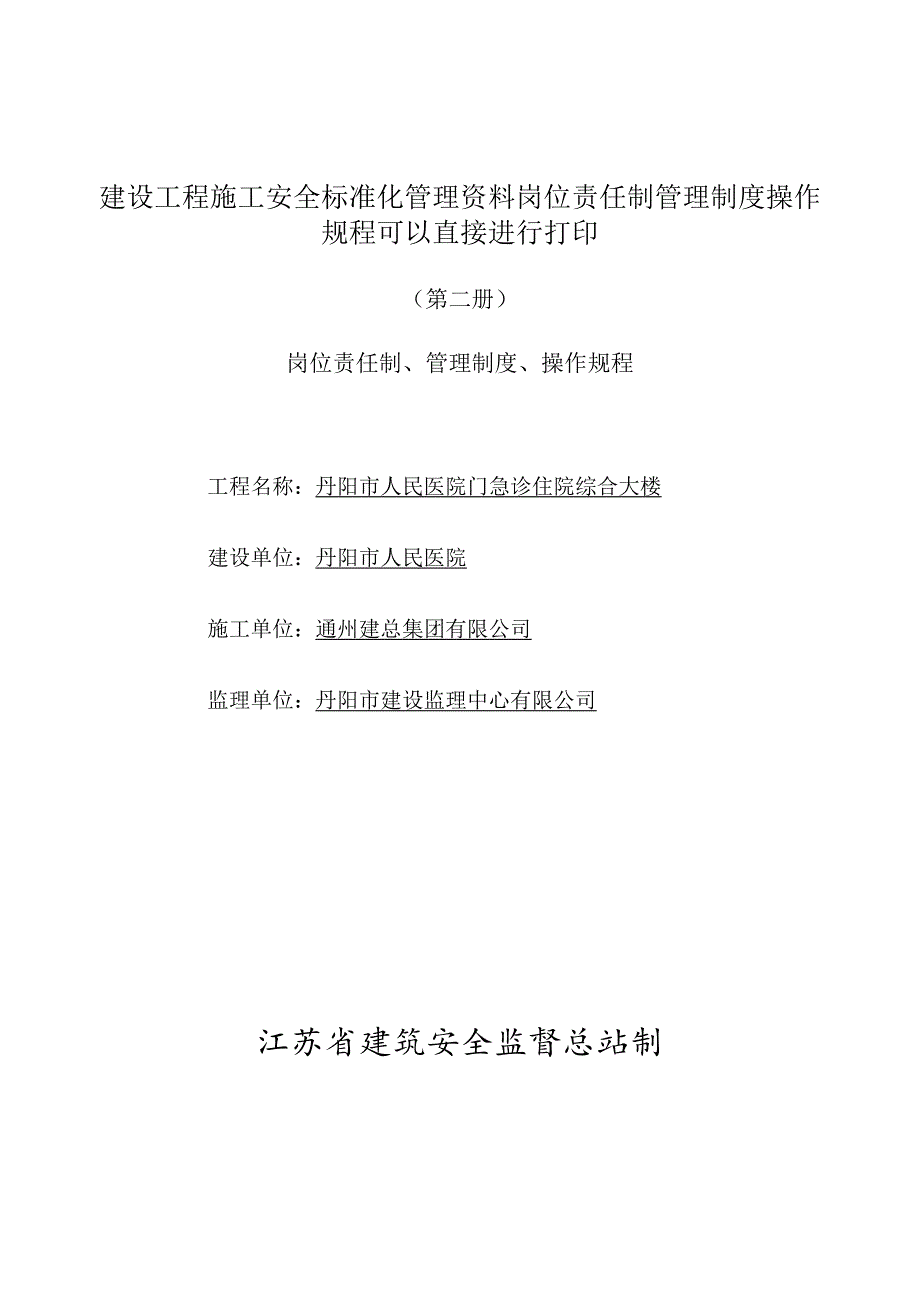 建设工程施工安全标准化管理资料岗位责任制管理制度操作规程可以直接进行打印

（第二册）

岗位责任制、管理制度、操作规程

工程名称：丹阳市人民医院门急诊住院综合大楼

建设单位：丹阳市人民医院

施工单位：通州建总集团有限公司

监理单位：丹阳市建设监理中心有限公司

江苏省建筑安全监督总站制